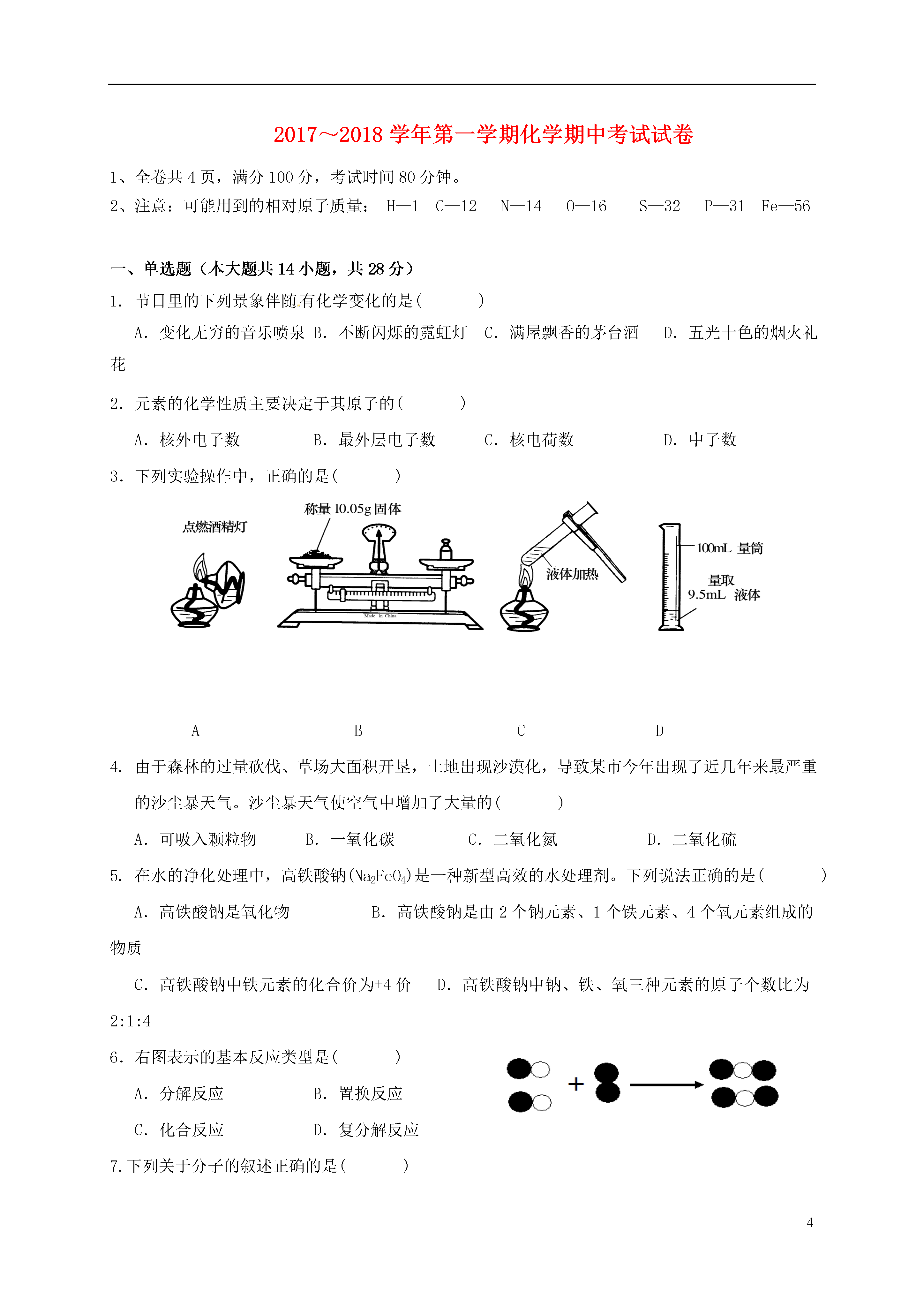 2017～2018 学年第一学期化学期中考试试卷

1、全卷共 4 页，满分 100 分，考试时间 80 分钟。
2、注意：可能用到的相对原子质量： H—1 C—12 N—14 O—16 S—32 P—31 Fe—56

一、单选题（本大题共 14 小题，共 28 分）
1. 节日里的下列景象伴随有化学变化的是(　　)
A. 变化无穷的音乐喷泉 B. 不断闪烁的霓虹灯 C. 满屋飘香的茅台酒 D. 五光十色的烟火礼花

2. 元素的化学性质主要决定于其原子的(　　)
A. 核外电子数 B. 最外层电子数 C. 核电荷数 D. 中子数

3. 下列实验操作中，正确的是(　　)
点燃酒精灯
称量 10.05g 固体
Made in China
液体加热
100mL 量筒
量取 9.5mL 液体
A B C D

4. 由于森林的过量砍伐、草场大面积开垦，土地出现沙漠化，导致某市今年出现了近几年来最严重的沙尘暴天气。沙尘暴天气使空气中增加了大量的(　　)
A. 可吸入颗粒物 B. 一氧化碳 C. 二氧化氮 D. 二氧化硫

5. 在水的净化处理中，高铁酸钠($Na_2FeO_4$)是一种新型高效的水处理剂。下列说法正确的是(　　)
A. 高铁酸钠是氧化物 B. 高铁酸钠是由 2 个钠元素、1 个铁元素、4 个氧元素组成的物质
C. 高铁酸钠中铁元素的化合价为+4 价 D. 高铁酸钠中钠、铁、氧三种元素的原子个数比为 2:1:4

6. 右图表示的基本反应类型是(　　)
A. 分解反应 B. 置换反应
C. 化合反应 D. 复分解反应
+

7.下列关于分子的叙述正确的是(　　)

4